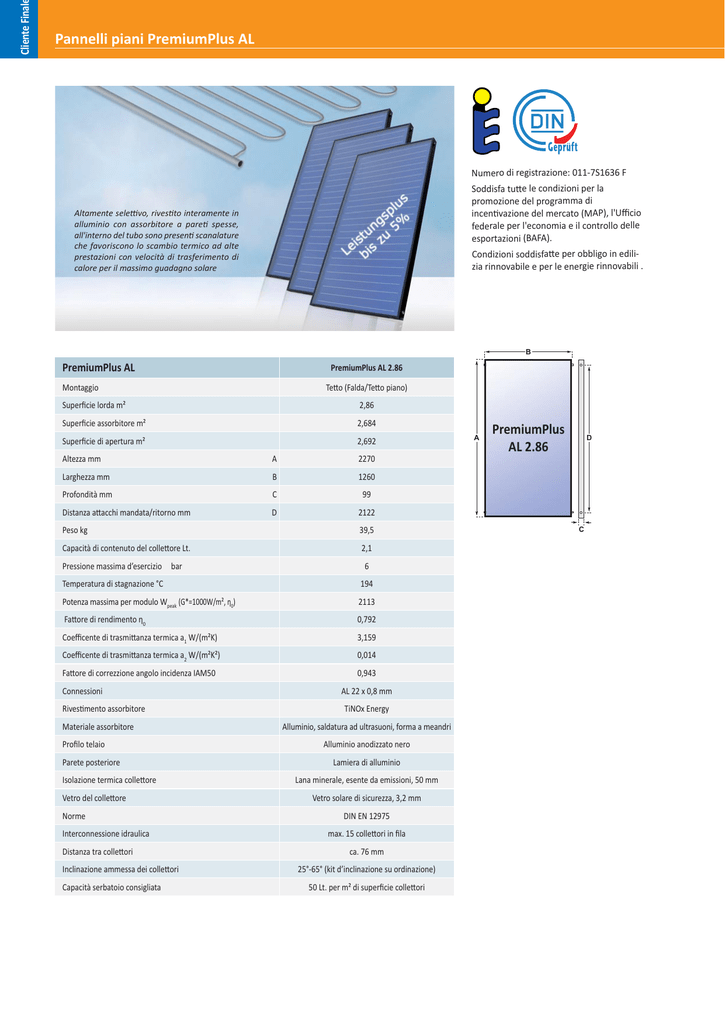 Cliente Finale

Pannelli piani PremiumPlus AL

Altamente selettivo, rivestito interamente in alluminio con assorbitore a pareti spesse, all'interno del tubo sono presenti scanalature che favoriscono lo scambio termico ad alte prestazioni con velocità di trasferimento di calore per il massimo guadagno solare

Leistungsplus bis zu 5%

DIN Geprüft

Numero di registrazione: 011-751636 F

Soddisfa tutte le condizioni per la promozione del programma di incentivazione del mercato (MAP), l'Ufficio federale per l'economia e il controllo delle esportazioni (BAFA).

Condizioni soddisfatte per obbligo in edilizia rinnovabile e per le energie rinnovabili .

| PremiumPlus AL | | PremiumPlus AL 2.86 |
|---|---|---|
| Montaggio | | Tetto (Falda/Tetto piano) |
| Superficie lorda m² | | 2,86 |
| Superficie assorbitore m² | | 2,684 |
| Superficie di apertura m² | | 2,692 |
| Altezza mm | A | 2270 |
| Larghezza mm | B | 1260 |
| Profondità mm | C | 99 |
| Distanza attacchi mandata/ritorno mm | D | 2122 |
| Peso kg | | 39,5 |
| Capacità di contenuto del collettore Lt. | | 2,1 |
| Pressione massima d'esercizio bar | | 6 |
| Temperatura di stagnazione °C | | 194 |
| Potenza massima per modulo $W_{peak}$ (G*=1000W/m², $\eta_0$) | | 2113 |
| Fattore di rendimento $\eta_0$ | | 0,792 |
| Coefficente di trasmittanza termica $a_1$ W/(m²K) | | 3,159 |
| Coefficente di trasmittanza termica $a_2$ W/(m²K²) | | 0,014 |
| Fattore di correzione angolo incidenza IAM50 | | 0,943 |
| Connessioni | | AL 22 x 0,8 mm |
| Rivestimento assorbitore | | TiNOx Energy |
| Materiale assorbitore | | Alluminio, saldatura ad ultrasuoni, forma a meandri |
| Profilo telaio | | Alluminio anodizzato nero |
| Parete posteriore | | Lamiera di alluminio |
| Isolazione termica collettore | | Lana minerale, esente da emissioni, 50 mm |
| Vetro del collettore | | Vetro solare di sicurezza, 3,2 mm |
| Norme | | DIN EN 12975 |
| Interconnessione idraulica | | max. 15 collettori in fila |
| Distanza tra collettori | | ca. 76 mm |
| Inclinazione ammessa dei collettori | | 25°-65° (kit d'inclinazione su ordinazione) |
| Capacità serbatoio consigliata | | 50 Lt. per m² di superficie collettori |

B
A
PremiumPlus AL 2.86
D
C